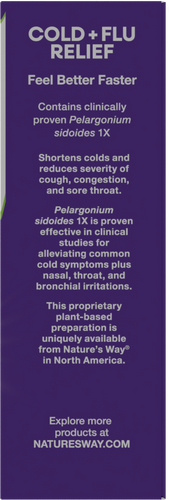 COLD + FLU RELIEF

Feel Better Faster

Contains clinically proven Pelargonium sidoides 1X

Shortens colds and reduces severity of cough, congestion, and sore throat.

Pelargonium sidoides 1X is proven effective in clinical studies for alleviating common cold symptoms plus nasal, throat, and bronchial irritations.

This proprietary plant-based preparation is uniquely available from Nature's Way® in North America.

Explore more products at NATURESWAY.COM